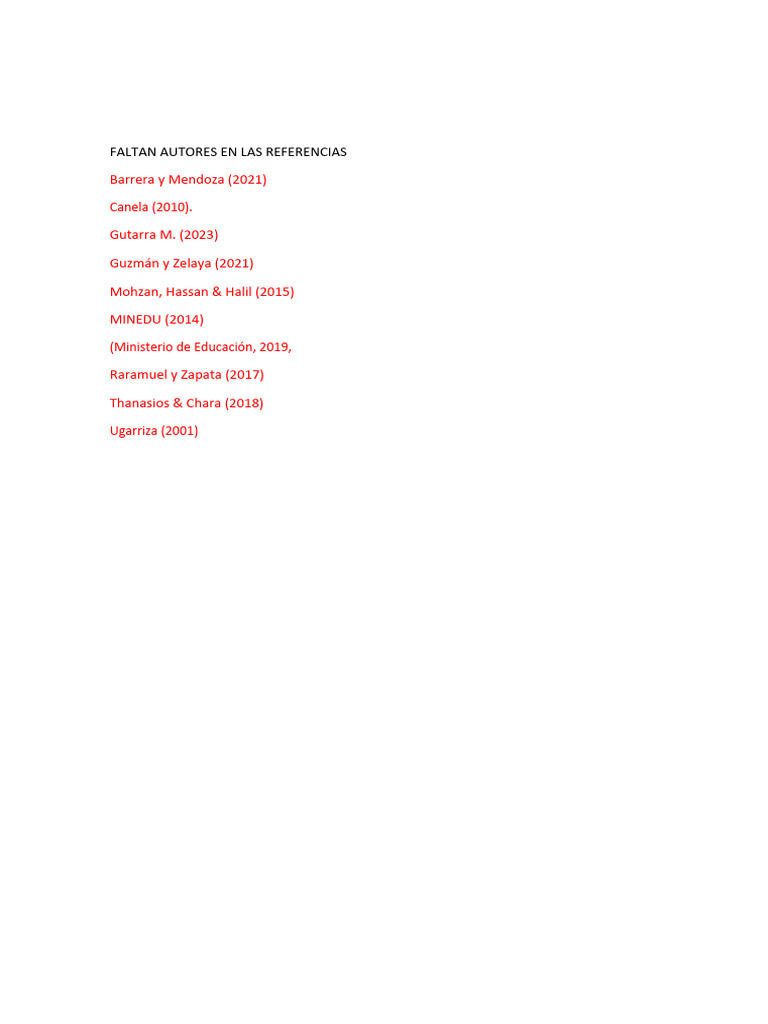 FALTAN AUTORES EN LAS REFERENCIAS

Barrera y Mendoza (2021)

Canela (2010).

Gutarra M. (2023)

Guzmán y Zelaya (2021)

Mohzan, Hassan & Halil (2015)

MINEDU (2014)

(Ministerio de Educación, 2019,

Raramuel y Zapata (2017)

Thanasios & Chara (2018)

Ugarriza (2001)